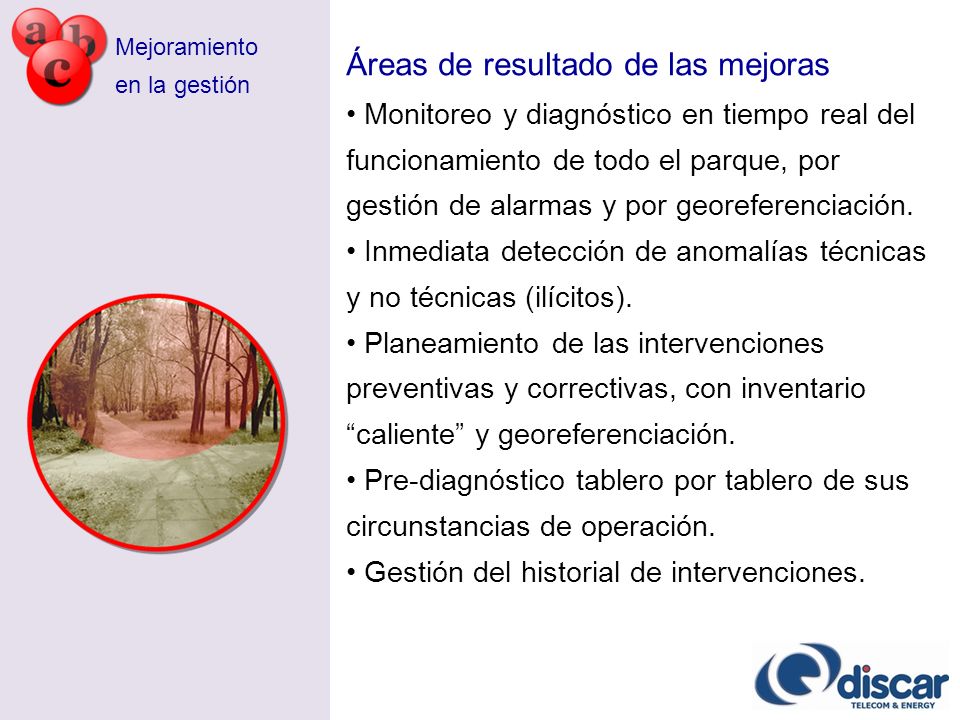 a b c

Mejoramiento en la gestión

Áreas de resultado de las mejoras

• Monitoreo y diagnóstico en tiempo real del funcionamiento de todo el parque, por gestión de alarmas y por georeferenciación.

• Inmediata detección de anomalías técnicas y no técnicas (ilícitos).

• Planeamiento de las intervenciones preventivas y correctivas, con inventario “caliente” y georeferenciación.

• Pre-diagnóstico tablero por tablero de sus circunstancias de operación.

• Gestión del historial de intervenciones.

discar
TELECOM & ENERGY